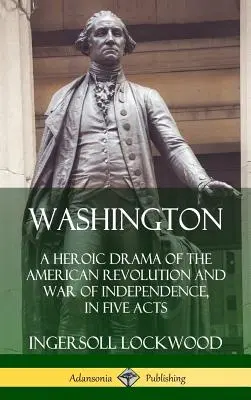 WASHINGTON

A HEROIC DRAMA OF THE AMERICAN REVOLUTION AND WAR OF INDEPENDENCE, IN FIVE ACTS

INGERSOLL LOCKWOOD

Adansonia Publishing